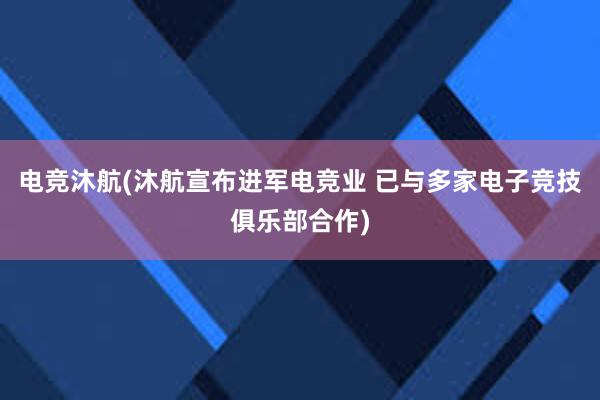 电竞沐航(沐航宣布进军电竞业 已与多家电子竞技俱乐部合作)